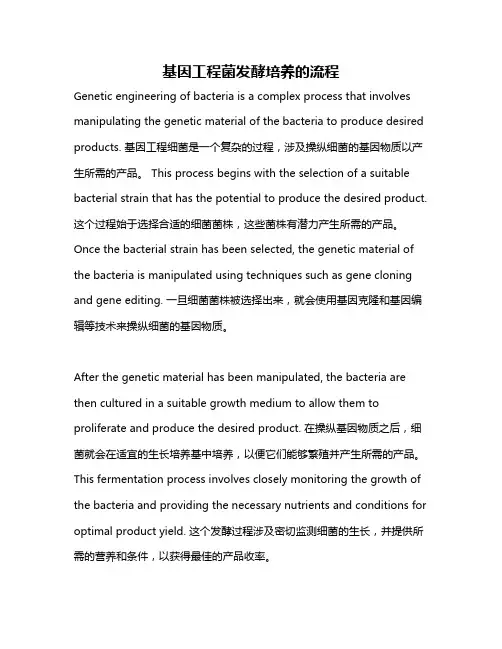 基因工程菌发酵培养的流程

Genetic engineering of bacteria is a complex process that involves manipulating the genetic material of the bacteria to produce desired products. 基因工程细菌是一个复杂的过程，涉及操纵细菌的基因物质以产生所需的产品。 This process begins with the selection of a suitable bacterial strain that has the potential to produce the desired product. 这个过程始于选择合适的细菌菌株，这些菌株有潜力产生所需的产品。 Once the bacterial strain has been selected, the genetic material of the bacteria is manipulated using techniques such as gene cloning and gene editing. 一旦细菌菌株被选择出来，就会使用基因克隆和基因编辑等技术来操纵细菌的基因物质。

After the genetic material has been manipulated, the bacteria are then cultured in a suitable growth medium to allow them to proliferate and produce the desired product. 在操纵基因物质之后，细菌就会在适宜的生长培养基中培养，以便它们能够繁殖并产生所需的产品。 This fermentation process involves closely monitoring the growth of the bacteria and providing the necessary nutrients and conditions for optimal product yield. 这个发酵过程涉及密切监测细菌的生长，并提供所需的营养和条件，以获得最佳的产品收率。